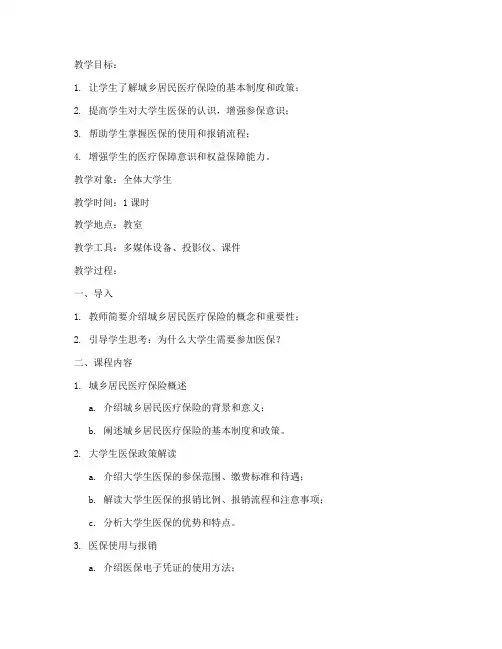 教学目标：

1. 让学生了解城乡居民医疗保险的基本制度和政策；

2. 提高学生对大学生医保的认识，增强参保意识；

3. 帮助学生掌握医保的使用和报销流程；

4. 增强学生的医疗保障意识和权益保障能力。

教学对象：全体大学生

教学时间：1 课时

教学地点：教室

教学工具：多媒体设备、投影仪、课件

教学过程：

一、导入

1. 教师简要介绍城乡居民医疗保险的概念和重要性；

2. 引导学生思考：为什么大学生需要参加医保？

二、课程内容

1. 城乡居民医疗保险概述

a. 介绍城乡居民医疗保险的背景和意义；

b. 阐述城乡居民医疗保险的基本制度和政策。

2. 大学生医保政策解读

a. 介绍大学生医保的参保范围、缴费标准和待遇；

b. 解读大学生医保的报销比例、报销流程和注意事项；

c. 分析大学生医保的优势和特点。

3. 医保使用与报销

a. 介绍医保电子凭证的使用方法；